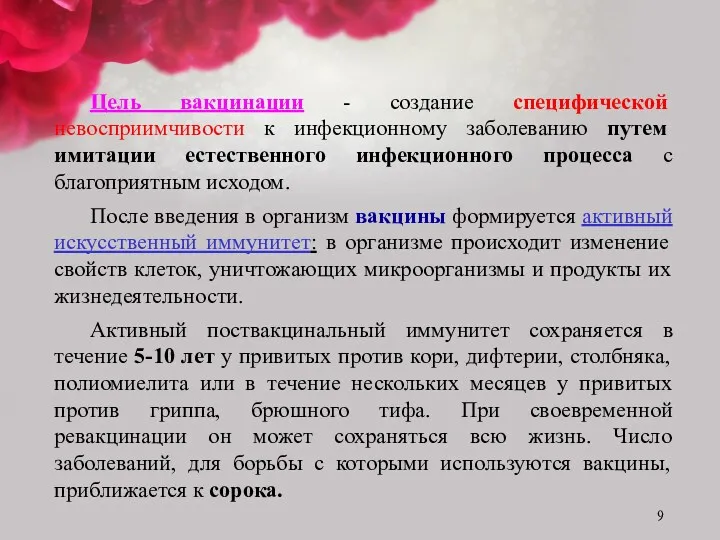 Цель вакцинации - создание специфической невосприимчивости к инфекционному заболеванию путем имитации естественного инфекционного процесса с благоприятным исходом.

После введения в организм вакцины формируется активный искусственный иммунитет: в организме происходит изменение свойств клеток, уничтожающих микроорганизмы и продукты их жизнедеятельности.

Активный поствакцинальный иммунитет сохраняется в течение 5-10 лет у привитых против кори, дифтерии, столбняка, полиомиелита или в течение нескольких месяцев у привитых против гриппа, брюшного тифа. При своевременной ревакцинации он может сохраняться всю жизнь. Число заболеваний, для борьбы с которыми используются вакцины, приближается к сорока.

9